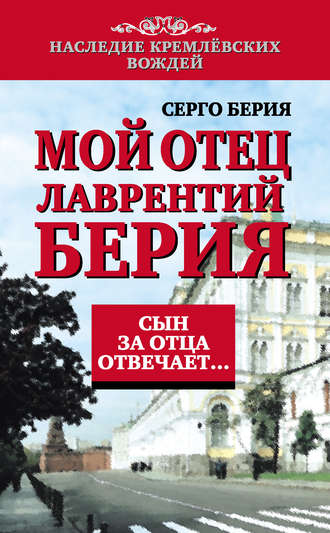 НАСЛЕДИЕ КРЕМЛЁВСКИХ ВОЖДЕЙ

СЕРГО БЕРИЯ

МОЙ ОТЕЦ ЛАВРЕНТИЙ БЕРИЯ

СЫН ЗА ОТЦА ОТВЕЧАЕТ...